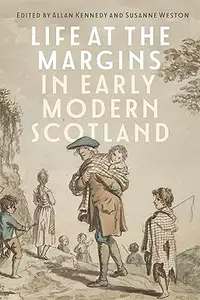 EDITED BY ALLAN KENNEDY AND SUSANNE WESTON

LIFE AT THE MARGINS IN EARLY MODERN SCOTLAND